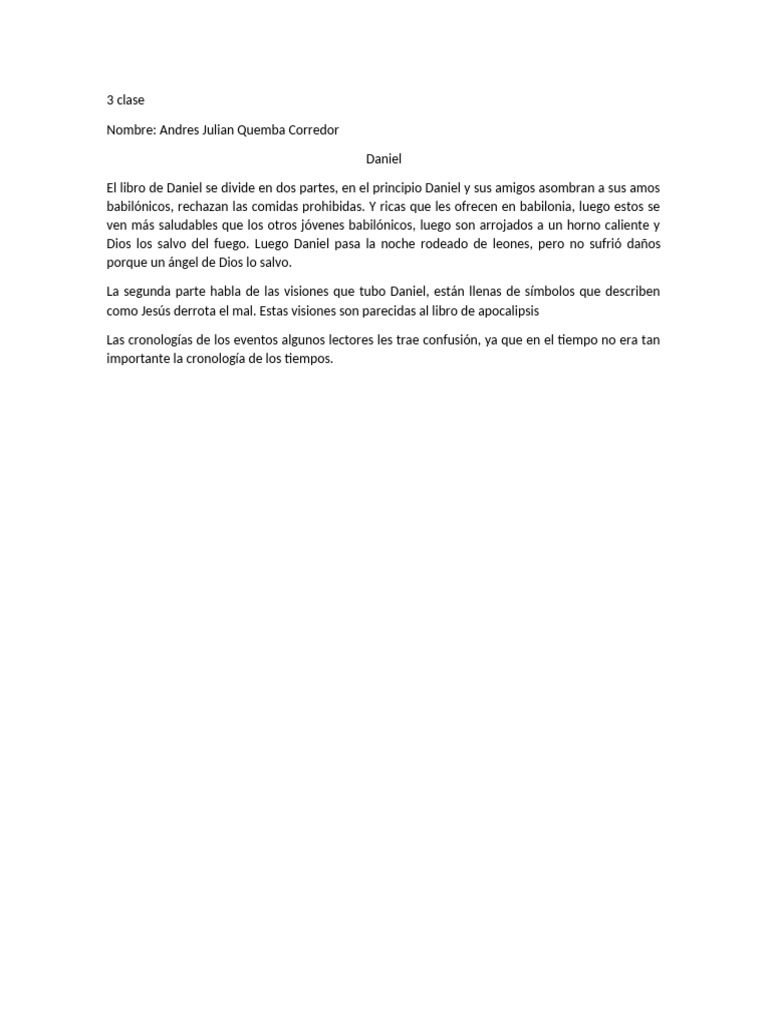 3 clase

Nombre: Andres Julian Quemba Corredor

Daniel

El libro de Daniel se divide en dos partes, en el principio Daniel y sus amigos asombran a sus amos babilónicos, rechazan las comidas prohibidas. Y ricas que les ofrecen en babilonia, luego estos se ven más saludables que los otros jóvenes babilónicos, luego son arrojados a un horno caliente y Dios los salvo del fuego. Luego Daniel pasa la noche rodeado de leones, pero no sufrió daños porque un ángel de Dios lo salvo.

La segunda parte habla de las visiones que tubo Daniel, están llenas de símbolos que describen como Jesús derrota el mal. Estas visiones son parecidas al libro de apocalipsis

Las cronologías de los eventos algunos lectores les trae confusión, ya que en el tiempo no era tan importante la cronología de los tiempos.